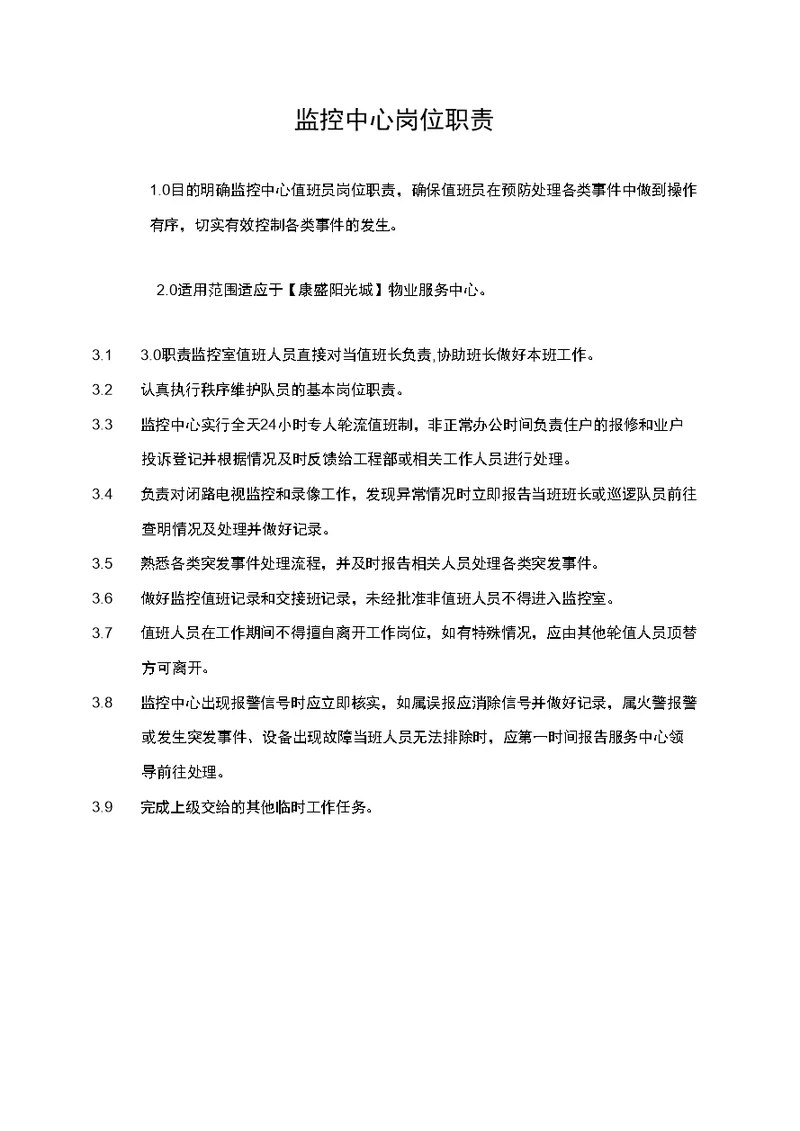 监控中心岗位职责

1.0目的明确监控中心值班员岗位职责，确保值班员在预防处理各类事件中做到操作有序，切实有效控制各类事件的发生。

2.0适用范围适应于【康盛阳光城】物业服务中心。

3.1 3.0职责监控室值班人员直接对当值班长负责,协助班长做好本班工作。

3.2 认真执行秩序维护队员的基本岗位职责。

3.3 监控中心实行全天24小时专人轮流值班制，非正常办公时间负责住户的报修和业户投诉登记并根据情况及时反馈给工程部或相关工作人员进行处理。

3.4 负责对闭路电视监控和录像工作，发现异常情况时立即报告当班班长或巡逻队员前往查明情况及处理并做好记录。

3.5 熟悉各类突发事件处理流程，并及时报告相关人员处理各类突发事件。

3.6 做好监控值班记录和交接班记录，未经批准非值班人员不得进入监控室。

3.7 值班人员在工作期间不得擅自离开工作岗位，如有特殊情况，应由其他轮值人员顶替方可离开。

3.8 监控中心出现报警信号时应立即核实，如属误报应消除信号并做好记录，属火警报警或发生突发事件、设备出现故障当班人员无法排除时，应第一时间报告服务中心领导前往处理。

3.9 完成上级交给的其他临时工作任务。